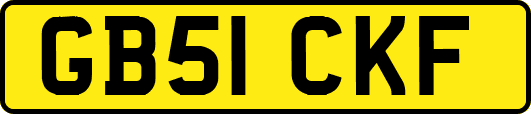 GB51 CKF